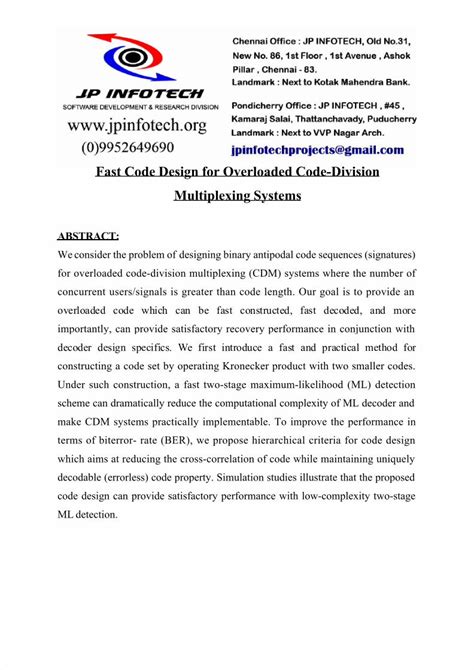 JP INFOTECH
SOFTWARE DEVELOPMENT & RESEARCH DIVISION
www.jpinfotech.org
(0)9952649690

Chennai Office : JP INFOTECH, Old No.31, New No. 86, 1st Floor , 1st Avenue , Ashok Pillar , Chennai - 83.
Landmark : Next to Kotak Mahendra Bank.

Pondicherry Office : JP INFOTECH , #45 , Kamaraj Salai, Thattanchavady, Puducherry
Landmark : Next to VVP Nagar Arch.

jpinfotechprojects@gmail.com

Fast Code Design for Overloaded Code-Division Multiplexing Systems

ABSTRACT:
We consider the problem of designing binary antipodal code sequences (signatures) for overloaded code-division multiplexing (CDM) systems where the number of concurrent users/signals is greater than code length. Our goal is to provide an overloaded code which can be fast constructed, fast decoded, and more importantly, can provide satisfactory recovery performance in conjunction with decoder design specifics. We first introduce a fast and practical method for constructing a code set by operating Kronecker product with two smaller codes. Under such construction, a fast two-stage maximum-likelihood (ML) detection scheme can dramatically reduce the computational complexity of ML decoder and make CDM systems practically implementable. To improve the performance in terms of biterror- rate (BER), we propose hierarchical criteria for code design which aims at reducing the cross-correlation of code while maintaining uniquely decodable (errorless) code property. Simulation studies illustrate that the proposed code design can provide satisfactory performance with low-complexity two-stage ML detection.